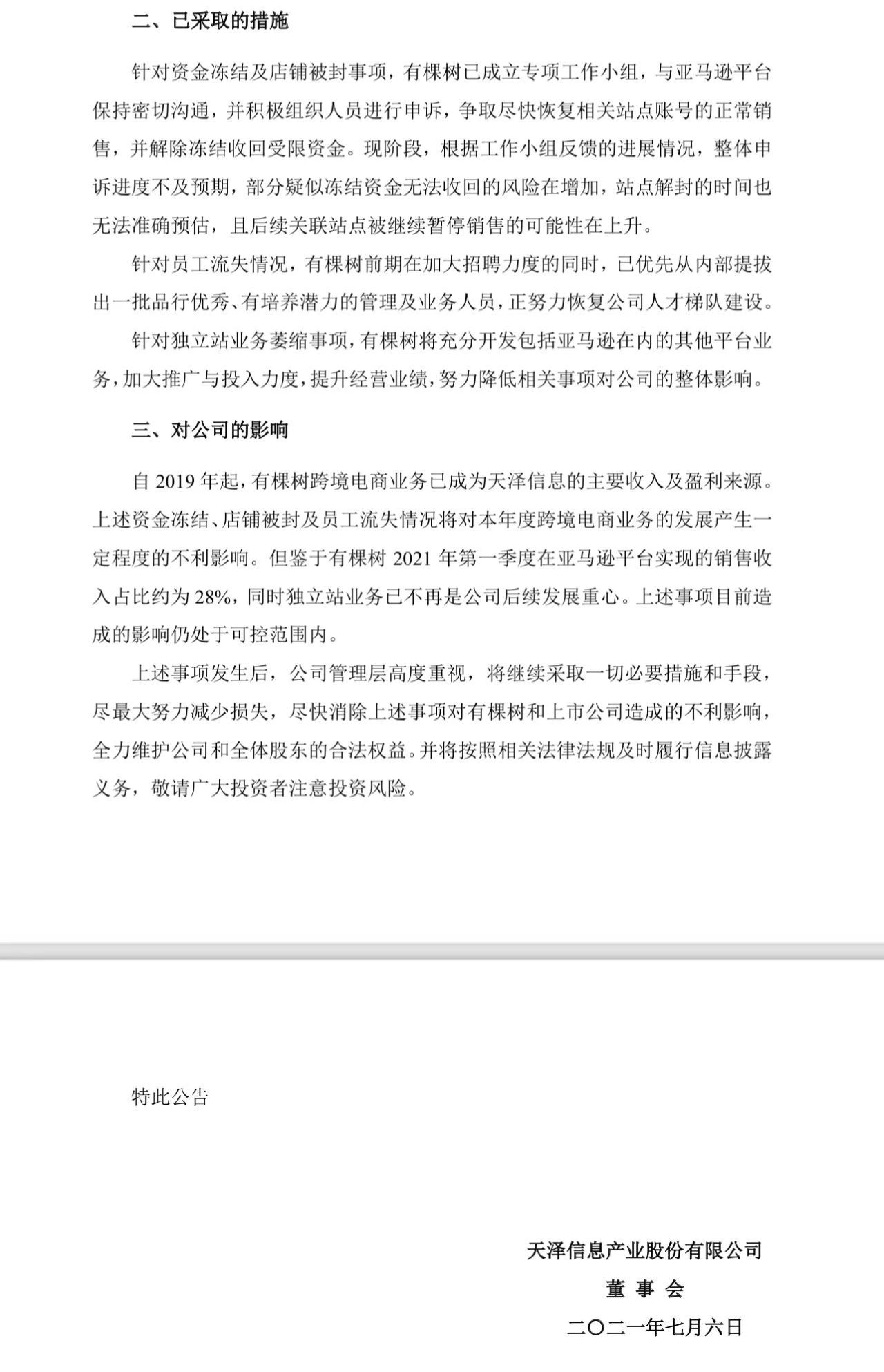 二、已采取的措施

针对资金冻结及店铺被封事项，有棵树已成立专项工作小组，与亚马逊平台保持密切沟通，并积极组织人员进行申诉，争取尽快恢复相关站点账号的正常销售，并解除冻结收回受限资金。现阶段，根据工作小组反馈的进展情况，整体申诉进度不及预期，部分疑似冻结资金无法收回的风险在增加，站点解封的时间也无法准确预估，且后续关联站点被继续暂停销售的可能性在上升。

针对员工流失情况，有棵树前期在加大招聘力度的同时，已优先从内部提拔出一批品行优秀、有培养潜力的管理及业务人员，正努力恢复公司人才梯队建设。

针对独立站业务萎缩事项，有棵树将充分开发包括亚马逊在内的其他平台业务，加大推广与投入力度，提升经营业绩，努力降低相关事项对公司的整体影响。

三、对公司的影响

自 2019 年起，有棵树跨境电商业务已成为天泽信息的主要收入及盈利来源。上述资金冻结、店铺被封及员工流失情况将对本年度跨境电商业务的发展产生一定程度的不利影响。但鉴于有棵树 2021 年第一季度在亚马逊平台实现的销售收入占比约为 28%，同时独立站业务已不再是公司后续发展重心。上述事项目前造成的影响仍处于可控范围内。

上述事项发生后，公司管理层高度重视，将继续采取一切必要措施和手段，尽最大努力减少损失，尽快消除上述事项对有棵树和上市公司造成的不利影响，全力维护公司和全体股东的合法权益。并将按照相关法律法规及时履行信息披露义务，敬请广大投资者注意投资风险。

特此公告

天泽信息产业股份有限公司
董 事 会
二〇二一年七月六日